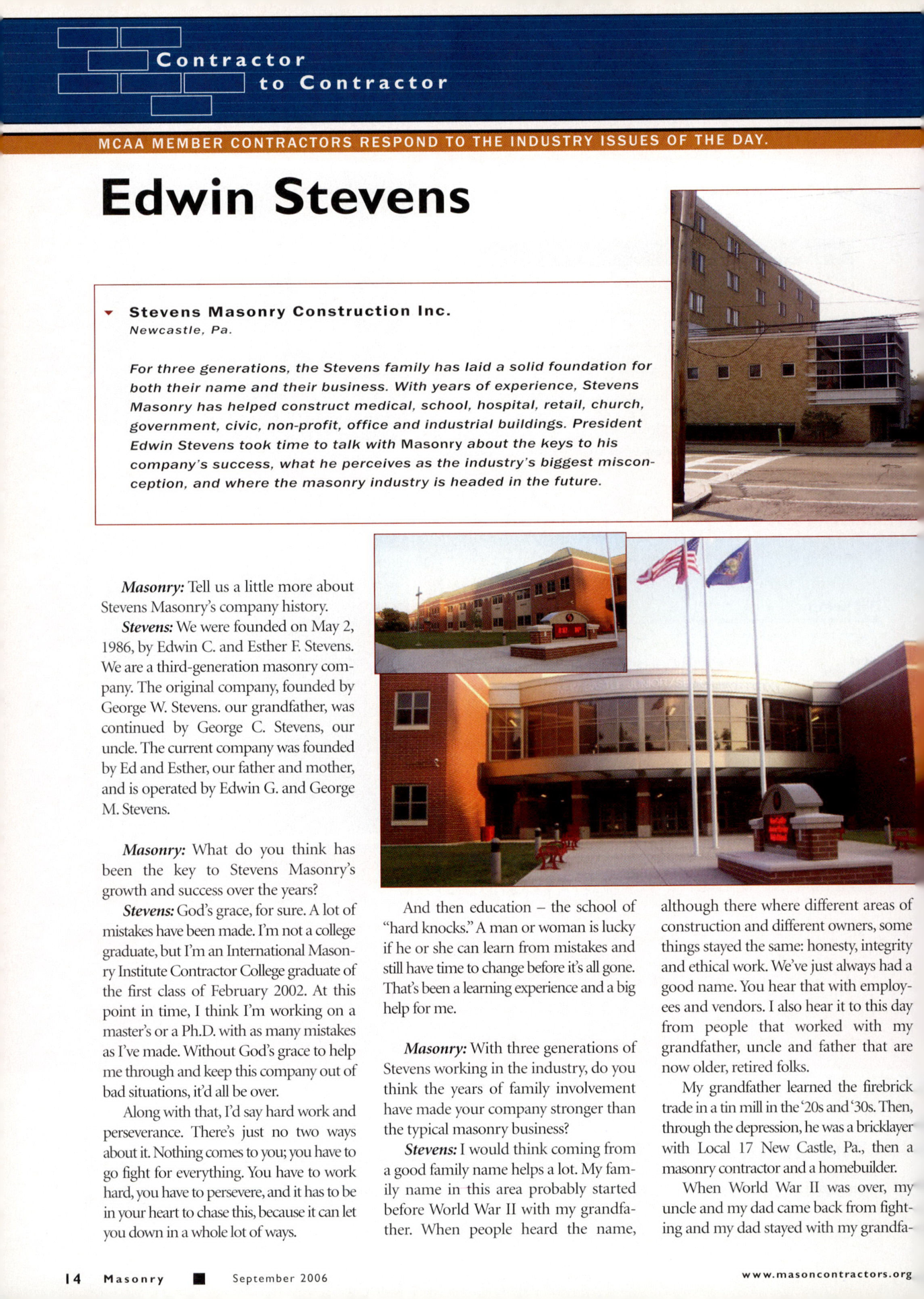 Contractor to Contractor

MCAA MEMBER CONTRACTORS RESPOND TO THE INDUSTRY ISSUES OF THE DAY.

Edwin Stevens

Stevens Masonry Construction Inc.
Newcastle, Pa.

For three generations, the Stevens family has laid a solid foundation for both their name and their business. With years of experience, Stevens Masonry has helped construct medical, school, hospital, retail, church, government, civic, non-profit, office and industrial buildings. President Edwin Stevens took time to talk with Masonry about the keys to his company's success, what he perceives as the industry's biggest misconception, and where the masonry industry is headed in the future.

Masonry: Tell us a little more about Stevens Masonry's company history.

Stevens: We were founded on May 2, 1986, by Edwin C. and Esther F. Stevens. We are a third-generation masonry company. The original company, founded by George W. Stevens. our grandfather, was continued by George C. Stevens, our uncle. The current company was founded by Ed and Esther, our father and mother, and is operated by Edwin G. and George M. Stevens.

Masonry: What do you think has been the key to Stevens Masonry's growth and success over the years?

Stevens: God's grace, for sure. A lot of mistakes have been made. I'm not a college graduate, but I'm an International Masonry Institute Contractor College graduate of the first class of February 2002. At this point in time, I think I'm working on a master's or a Ph.D. with as many mistakes as I've made. Without God's grace to help me through and keep this company out of bad situations, it'd all be over.

Along with that, I'd say hard work and perseverance. There's just no two ways about it. Nothing comes to you; you have to go fight for everything. You have to work hard, you have to persevere, and it has to be in your heart to chase this, because it can let you down in a whole lot of ways.

And then education – the school of "hard knocks." A man or woman is lucky if he or she can learn from mistakes and still have time to change before it's all gone. That's been a learning experience and a big help for me.

Masonry: With three generations of Stevens working in the industry, do you think the years of family involvement have made your company stronger than the typical masonry business?

Stevens: I would think coming from a good family name helps a lot. My family name in this area probably started before World War II with my grandfather. When people heard the name, although there where different areas of construction and different owners, some things stayed the same: honesty, integrity and ethical work. We've just always had a good name. You hear that with employees and vendors. I also hear it to this day from people that worked with my grandfather, uncle and father that are now older, retired folks.

My grandfather learned the firebrick trade in a tin mill in the '20s and '30s. Then, through the depression, he was a bricklayer with Local 17 New Castle, Pa., then a masonry contractor and a homebuilder.

When World War II was over, my uncle and my dad came back from fighting and my dad stayed with my grandfa-

14 Masonry ■ September 2006 www.masoncontractors.org